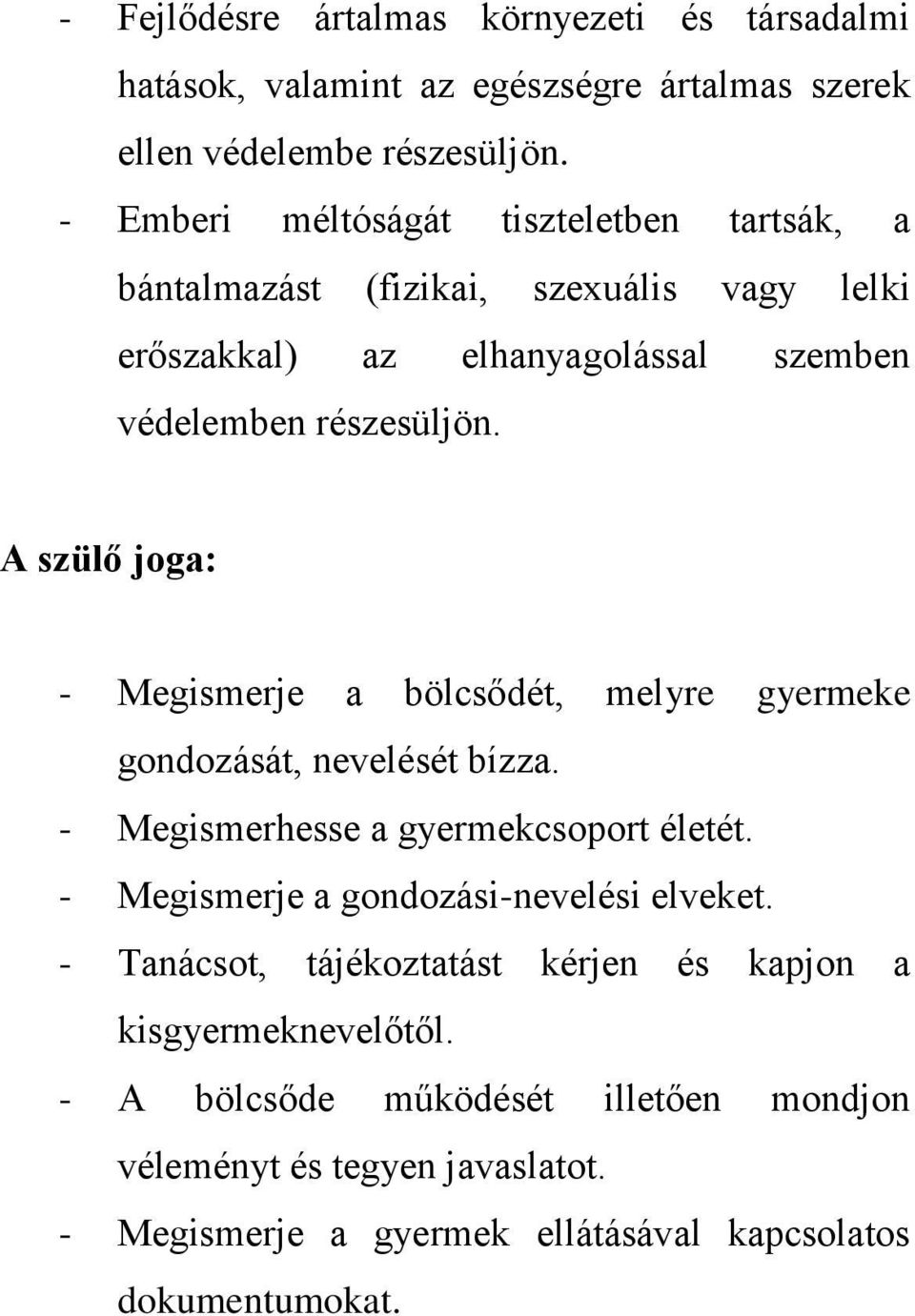 - Fejlődésre ártalmas környezeti és társadalmi hatások, valamint az egészségre ártalmas szerek ellen védelembe részesüljön.
- Emberi méltóságát tiszteletben tartsák, a bántalmazást (fizikai, szexuális vagy lelki erőszakkal) az elhanyagolással szemben védelemben részesüljön.

A szülő joga:

- Megismerje a bölcsődét, melyre gyermeke gondozását, nevelését bízza.
- Megismerhesse a gyermekcsoport életét.
- Megismerje a gondozási-nevelési elveket.
- Tanácsot, tájékoztatást kérjen és kapjon a kisgyermeknevelőtől.
- A bölcsőde működését illetően mondjon véleményt és tegyen javaslatot.
- Megismerje a gyermek ellátásával kapcsolatos dokumentumokat.